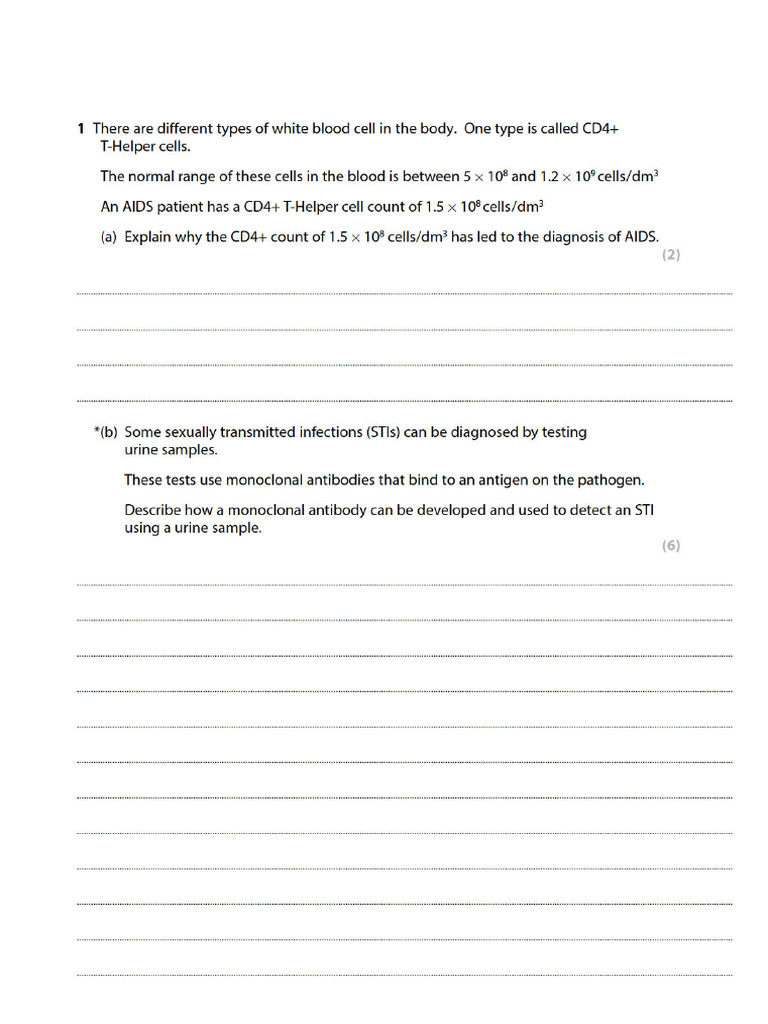 1 There are different types of white blood cell in the body. One type is called CD4+ T-Helper cells.

The normal range of these cells in the blood is between $5 \times 10^8$ and $1.2 \times 10^9$ cells/dm$^3$

An AIDS patient has a CD4+ T-Helper cell count of $1.5 \times 10^8$ cells/dm$^3$

(a) Explain why the CD4+ count of $1.5 \times 10^8$ cells/dm$^3$ has led to the diagnosis of AIDS.

(2)

*(b) Some sexually transmitted infections (STIs) can be diagnosed by testing urine samples.

These tests use monoclonal antibodies that bind to an antigen on the pathogen.

Describe how a monoclonal antibody can be developed and used to detect an STI using a urine sample.

(6)